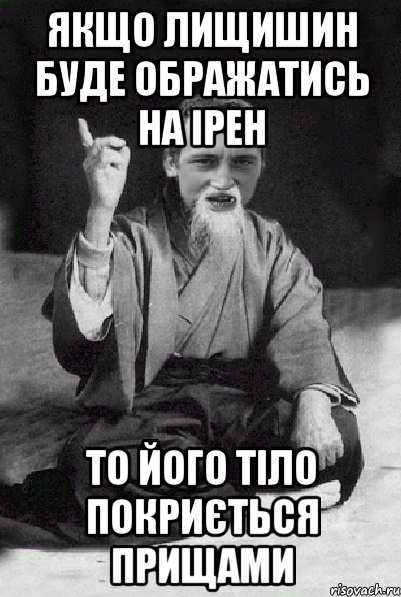 ЯКЩО ЛИЩИШИН БУДЕ ОБРАЖАТИСЬ НА ІРЕН

ТО ЙОГО ТІЛО ПОКРИЄТЬСЯ ПРИЩАМИ

risovach.ru